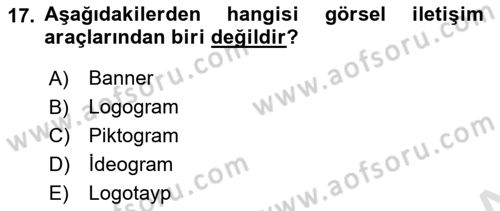 17. Aşağıdakilerden hangisi görsel iletişim araçlarından biri değildir?

A) Banner
B) Logogram
C) Piktogram
D) İdeogram
E) Logotayp

www.aofsoru.com
www.aofsoru.com
www.aofsoru.com
www.aofsoru.com